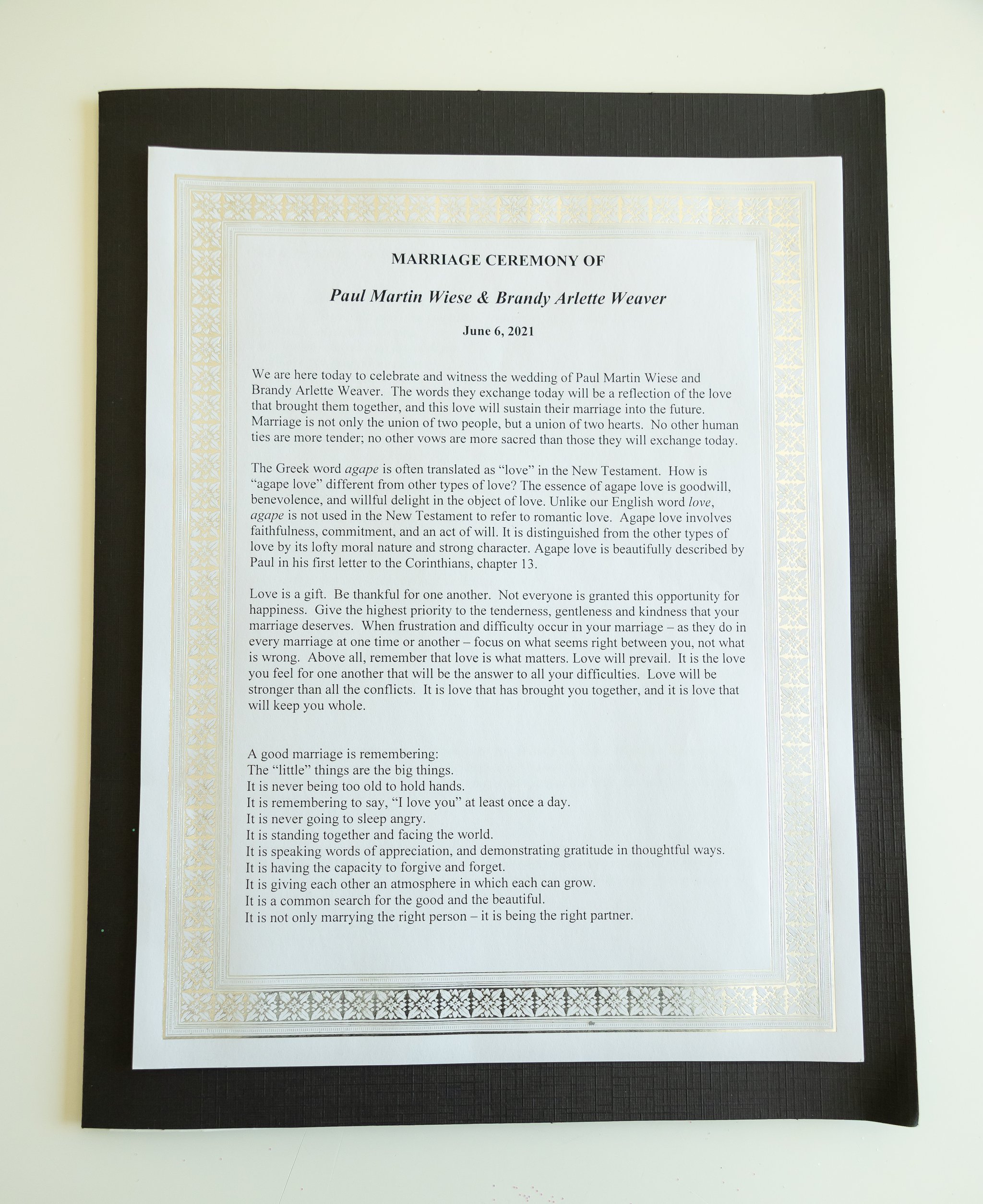 MARRIAGE CEREMONY OF

Paul Martin Wiese & Brandy Arlette Weaver

June 6, 2021

We are here today to celebrate and witness the wedding of Paul Martin Wiese and Brandy Arlette Weaver. The words they exchange today will be a reflection of the love that brought them together, and this love will sustain their marriage into the future. Marriage is not only the union of two people, but a union of two hearts. No other human ties are more tender; no other vows are more sacred than those they will exchange today.

The Greek word agape is often translated as "love" in the New Testament. How is "agape love" different from other types of love? The essence of agape love is goodwill, benevolence, and willful delight in the object of love. Unlike our English word love, agape is not used in the New Testament to refer to romantic love. Agape love involves faithfulness, commitment, and an act of will. It is distinguished from the other types of love by its lofty moral nature and strong character. Agape love is beautifully described by Paul in his first letter to the Corinthians, chapter 13.

Love is a gift. Be thankful for one another. Not everyone is granted this opportunity for happiness. Give the highest priority to the tenderness, gentleness and kindness that your marriage deserves. When frustration and difficulty occur in your marriage – as they do in every marriage at one time or another – focus on what seems right between you, not what is wrong. Above all, remember that love is what matters. Love will prevail. It is the love you feel for one another that will be the answer to all your difficulties. Love will be stronger than all the conflicts. It is love that has brought you together, and it is love that will keep you whole.

A good marriage is remembering:
The "little" things are the big things.
It is never being too old to hold hands.
It is remembering to say, "I love you" at least once a day.
It is never going to sleep angry.
It is standing together and facing the world.
It is speaking words of appreciation, and demonstrating gratitude in thoughtful ways.
It is having the capacity to forgive and forget.
It is giving each other an atmosphere in which each can grow.
It is a common search for the good and the beautiful.
It is not only marrying the right person – it is being the right partner.